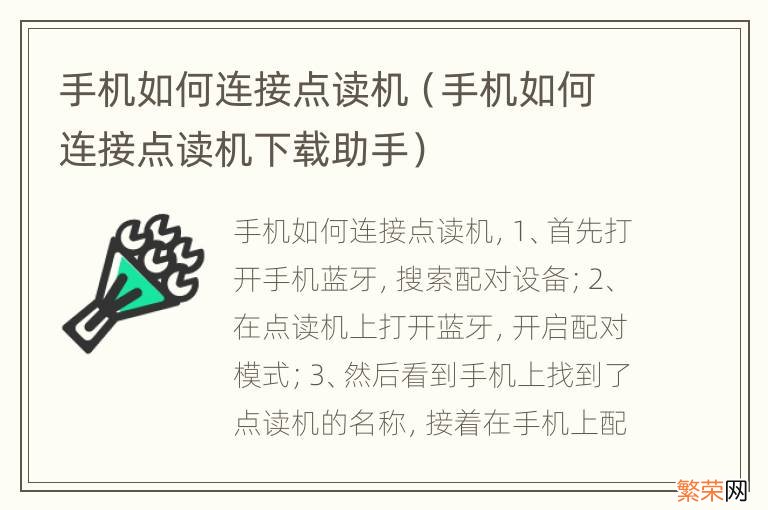 手机如何连接点读机（手机如何连接点读机下载助手）

手机如何连接点读机, 1、首先打开手机蓝牙, 搜索配对设备; 2、在点读机上打开蓝牙, 开启配对模式; 3、然后看到手机上找到了点读机的名称, 接着在手机上配

繁荣网